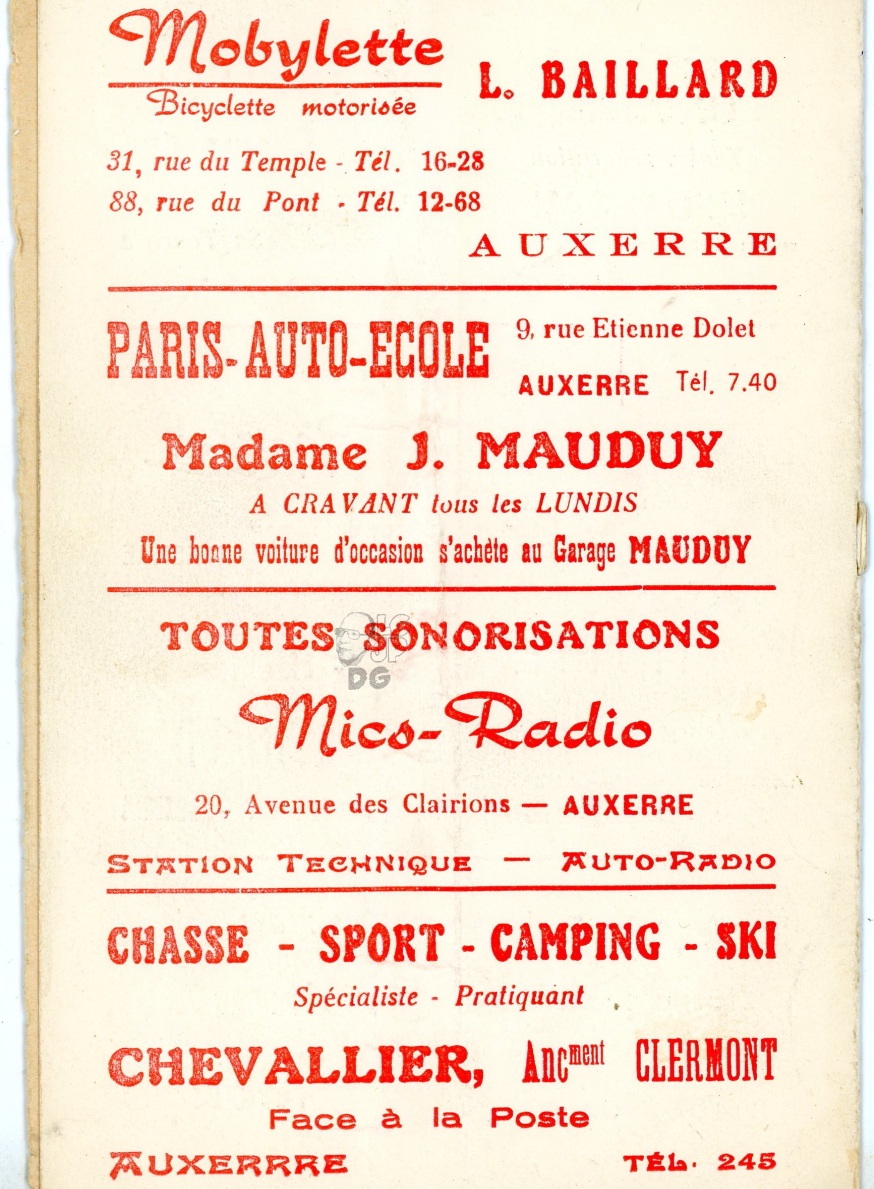 Mobylette
Bicyclette motorisée

L. BAILLARD

31, rue du Temple - Tél. 16-28
88, rue du Pont - Tél. 12-68

AUXERRE

PARIS-AUTO-ECOLE 9, rue Etienne Dolet
AUXERRE Tél. 7.40

Madame J. MAUDUY
A CRAVANT tous les LUNDIS
Une bonne voiture d'occasion s'achète au Garage MAUDUY

TOUTES SONORISATIONS
DG
Mics-Radio
20, Avenue des Clairions — AUXERRE
STATION TECHNIQUE — AUTO-RADIO

CHASSE - SPORT - CAMPING - SKI
Spécialiste - Pratiquant
CHEVALLIER, Ancment CLERMONT
Face à la Poste
AUXERRRE TÉL. 245